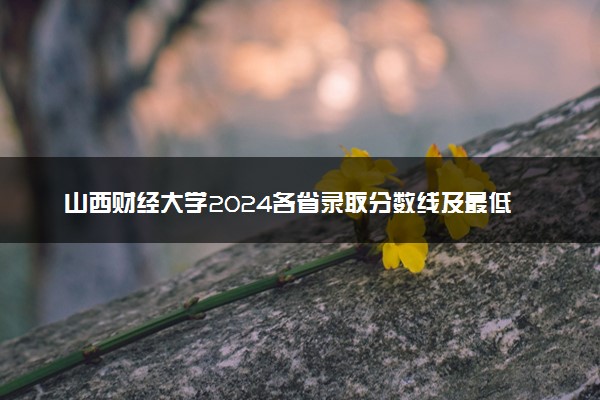 山西财经大学2024各省录取分数线及最低